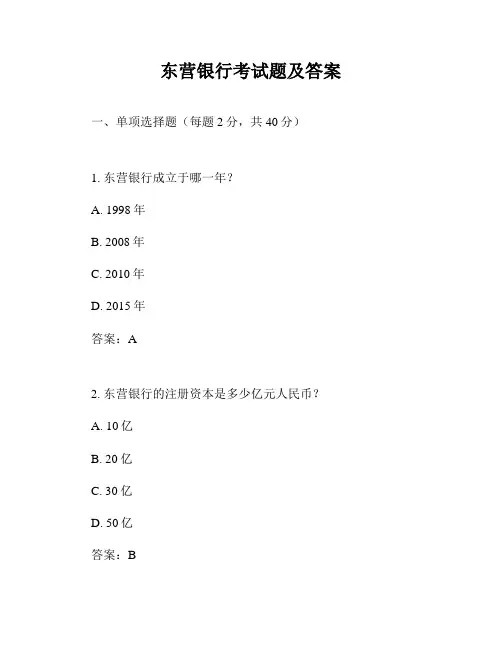 东营银行考试题及答案

一、单项选择题（每题 2 分，共 40 分）

1. 东营银行成立于哪一年？

A. 1998 年

B. 2008 年

C. 2010 年

D. 2015 年

答案：A

2. 东营银行的注册资本是多少亿元人民币？

A. 10 亿

B. 20 亿

C. 30 亿

D. 50 亿

答案：B